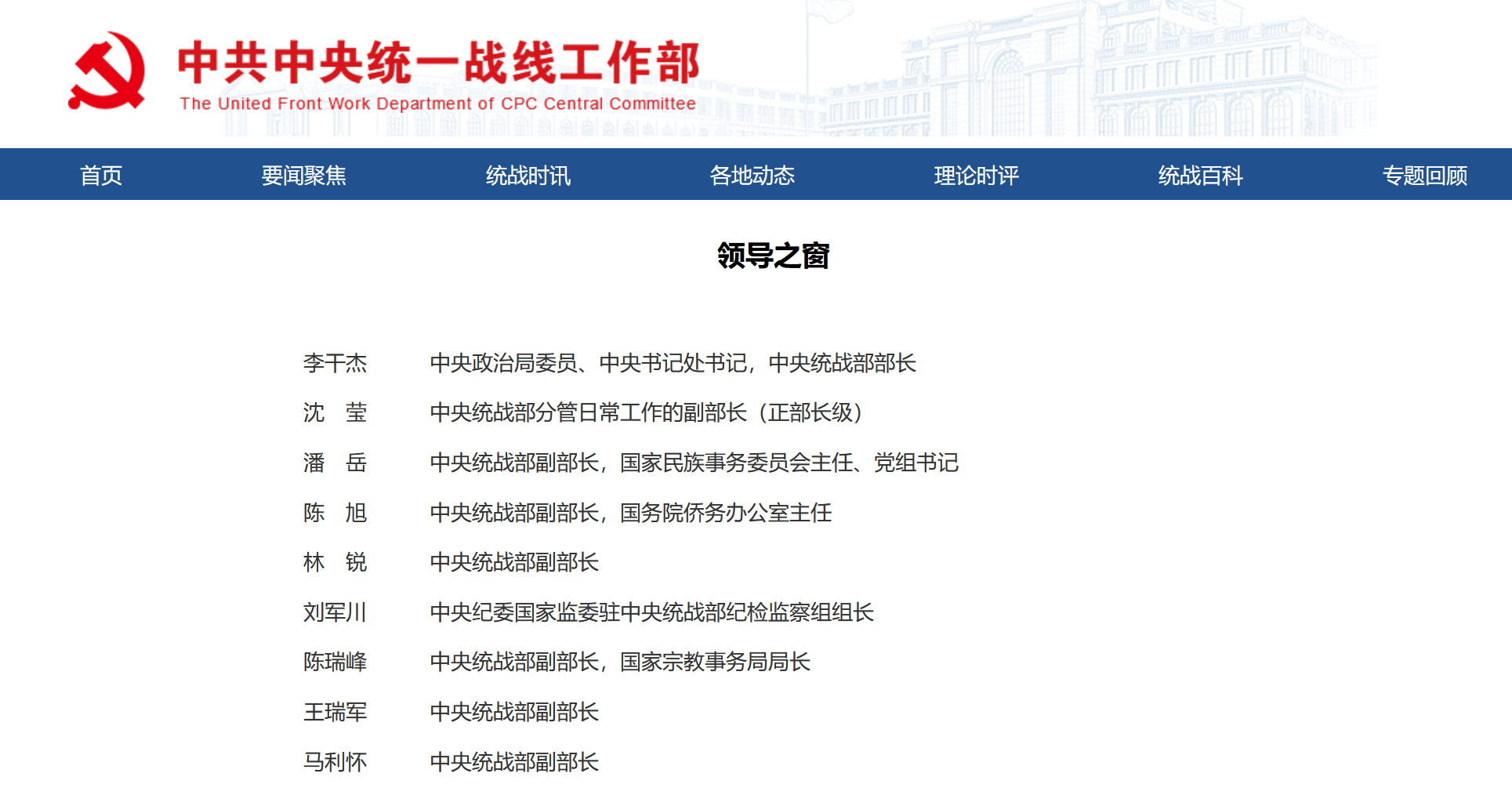 中共中央统一战线工作部
The United Front Work Department of CPC Central Committee

首页 要闻聚焦 统战时讯 各地动态 理论时评 统战百科 专题回顾

领导之窗

李干杰 中央政治局委员、中央书记处书记，中央统战部部长
沈 莹 中央统战部分管日常工作的副部长（正部长级）
潘 岳 中央统战部副部长，国家民族事务委员会主任、党组书记
陈 旭 中央统战部副部长，国务院侨务办公室主任
林 锐 中央统战部副部长
刘军川 中央纪委国家监委驻中央统战部纪检监察组组长
陈瑞峰 中央统战部副部长，国家宗教事务局局长
王瑞军 中央统战部副部长
马利怀 中央统战部副部长